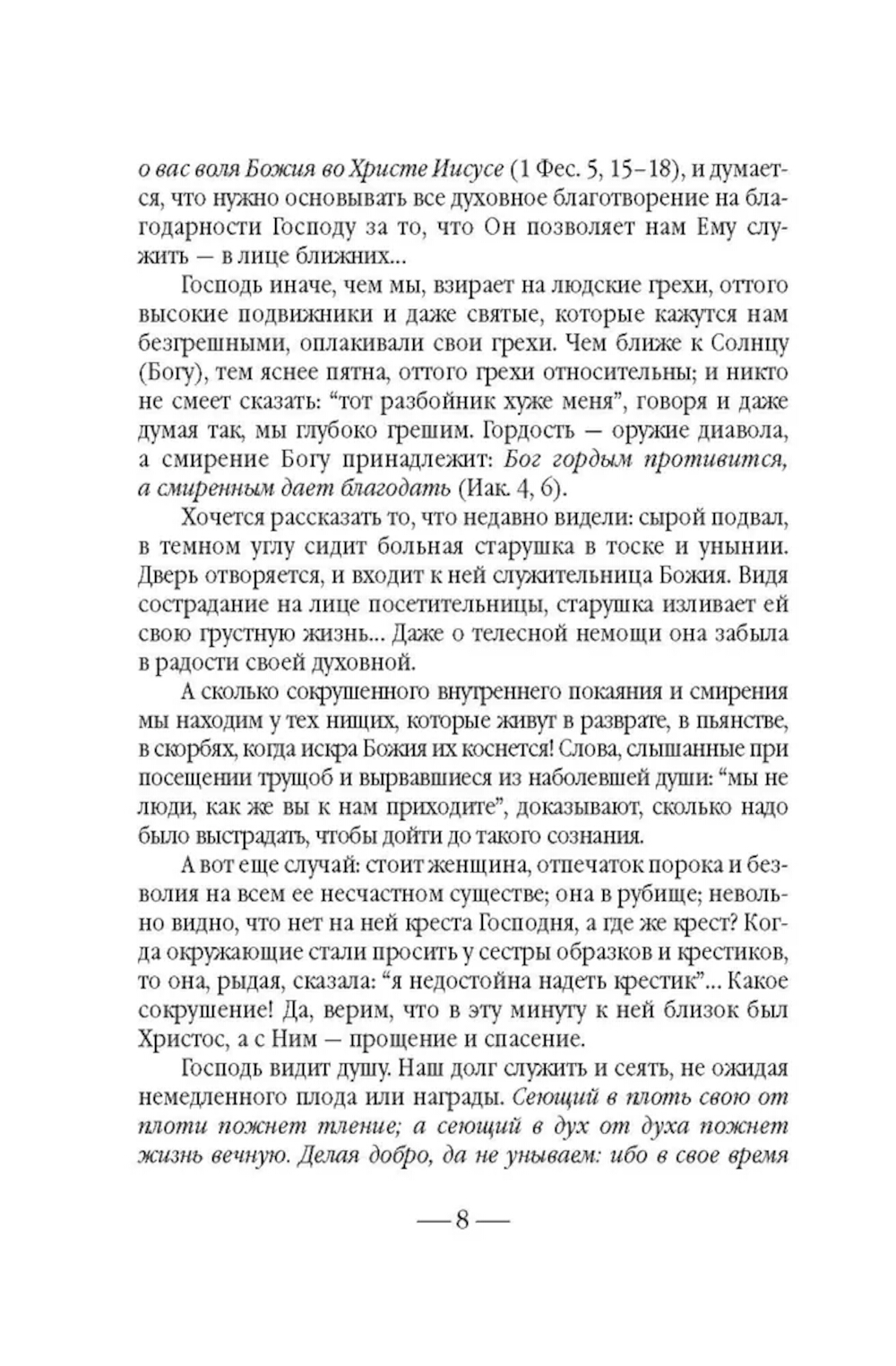 о вас воля Божия во Христе Иисусе (1 Фес. 5, 15–18), и думается, что нужно основывать все духовное благотворение на благодарности Господу за то, что Он позволяет нам Ему служить — в лице ближних...

Господь иначе, чем мы, взирает на людские грехи, оттого высокие подвижники и даже святые, которые кажутся нам безгрешными, оплакивали свои грехи. Чем ближе к Солнцу (Богу), тем яснее пятна, оттого грехи относительны; и никто не смеет сказать: “тот разбойник хуже меня”, говоря и даже думая так, мы глубоко грешим. Гордость — оружие диавола, а смирение Богу принадлежит: Бог гордым противится, а смиренным дает благодать (Иак. 4, 6).

Хочется рассказать то, что недавно видели: сырой подвал, в темном углу сидит больная старушка в тоске и унынии. Дверь отворяется, и входит к ней служительница Божия. Видя сострадание на лице посетительницы, старушка изливает ей свою грустную жизнь... Даже о телесной немощи она забыла в радости своей духовной.

А сколько сокрушенного внутреннего покаяния и смирения мы находим у тех нищих, которые живут в разврате, в пьянстве, в скорбях, когда искра Божия их коснется! Слова, слышанные при посещении трущоб и вырвавшиеся из наболевшей души: “мы не люди, как же вы к нам приходите”, доказывают, сколько надо было выстрадать, чтобы дойти до такого сознания.

А вот еще случай: стоит женщина, отпечаток порока и безволия на всем ее несчастном существе; она в рубище; невольно видно, что нет на ней креста Господня, а где же крест? Когда окружающие стали просить у сестры образков и крестиков, то она, рыдая, сказала: “я недостойна надеть крестик”... Какое сокрушение! Да, верим, что в эту минуту к ней близок был Христос, а с Ним — прощение и спасение.

Господь видит душу. Наш долг служить и сеять, не ожидая немедленного плода или награды. Сеющий в плоть свою от плоти пожнет тление; а сеющий в дух от духа пожнет жизнь вечную. Делая добро, да не унываем: ибо в свое время

— 8 —